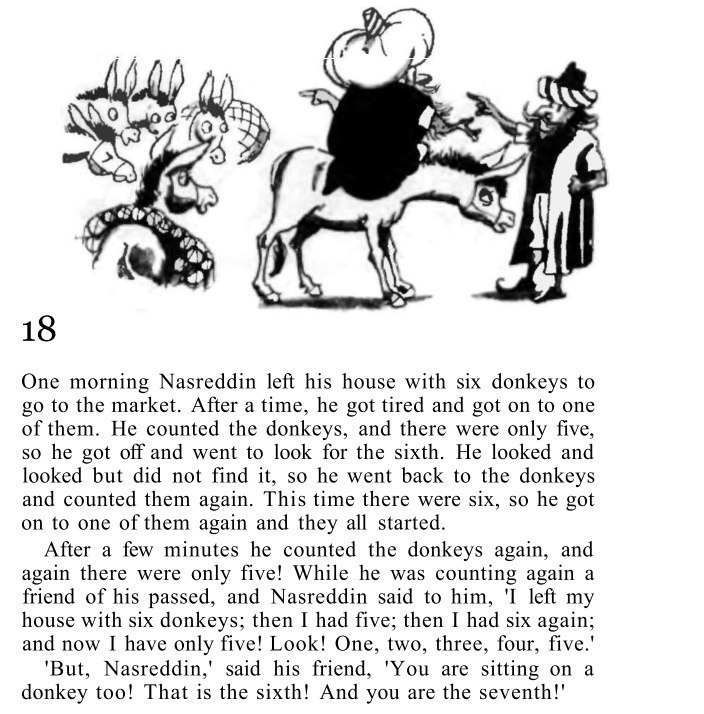 18

One morning Nasreddin left his house with six donkeys to go to the market. After a time, he got tired and got on to one of them. He counted the donkeys, and there were only five, so he got off and went to look for the sixth. He looked and looked but did not find it, so he went back to the donkeys and counted them again. This time there were six, so he got on to one of them again and they all started.

After a few minutes he counted the donkeys again, and again there were only five! While he was counting again a friend of his passed, and Nasreddin said to him, 'I left my house with six donkeys; then I had five; then I had six again; and now I have only five! Look! One, two, three, four, five.'

'But, Nasreddin,' said his friend, 'You are sitting on a donkey too! That is the sixth! And you are the seventh!'